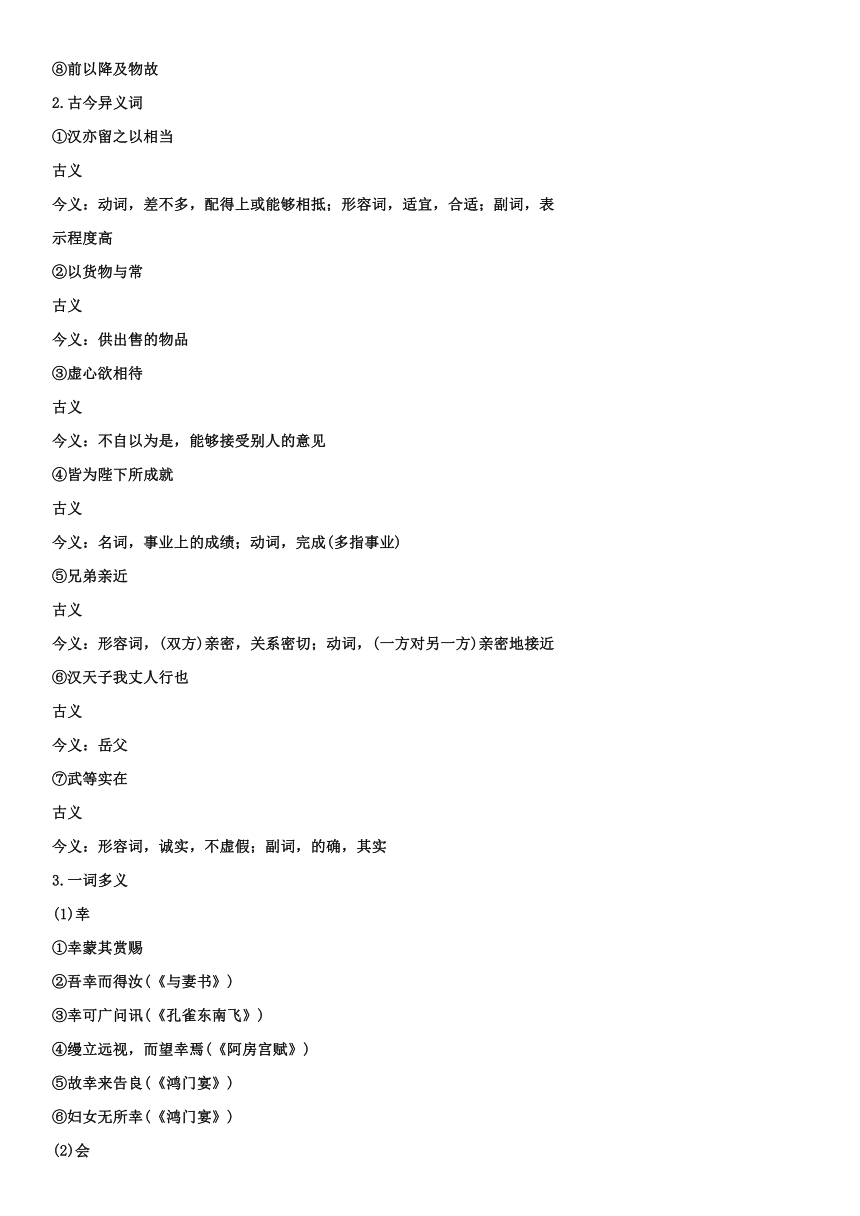 ⑧前以降及物故

2.古今异义词

①汉亦留之以相当

古义

今义：动词，差不多，配得上或能够相抵；形容词，适宜，合适；副词，表示程度高

②以货物与常

古义

今义：供出售的物品

③虚心欲相待

古义

今义：不自以为是，能够接受别人的意见

④皆为陛下所成就

古义

今义：名词，事业上的成绩；动词，完成(多指事业)

⑤兄弟亲近

古义

今义：形容词，(双方)亲密，关系密切；动词，(一方对另一方)亲密地接近

⑥汉天子我丈人行也

古义

今义：岳父

⑦武等实在

古义

今义：形容词，诚实，不虚假；副词，的确，其实

3.一词多义

(1)幸

①幸蒙其赏赐

②吾幸而得汝(《与妻书》)

③幸可广问讯(《孔雀东南飞》)

④缦立远视，而望幸焉(《阿房宫赋》)

⑤故幸来告良(《鸿门宴》)

⑥妇女无所幸(《鸿门宴》)

(2)会